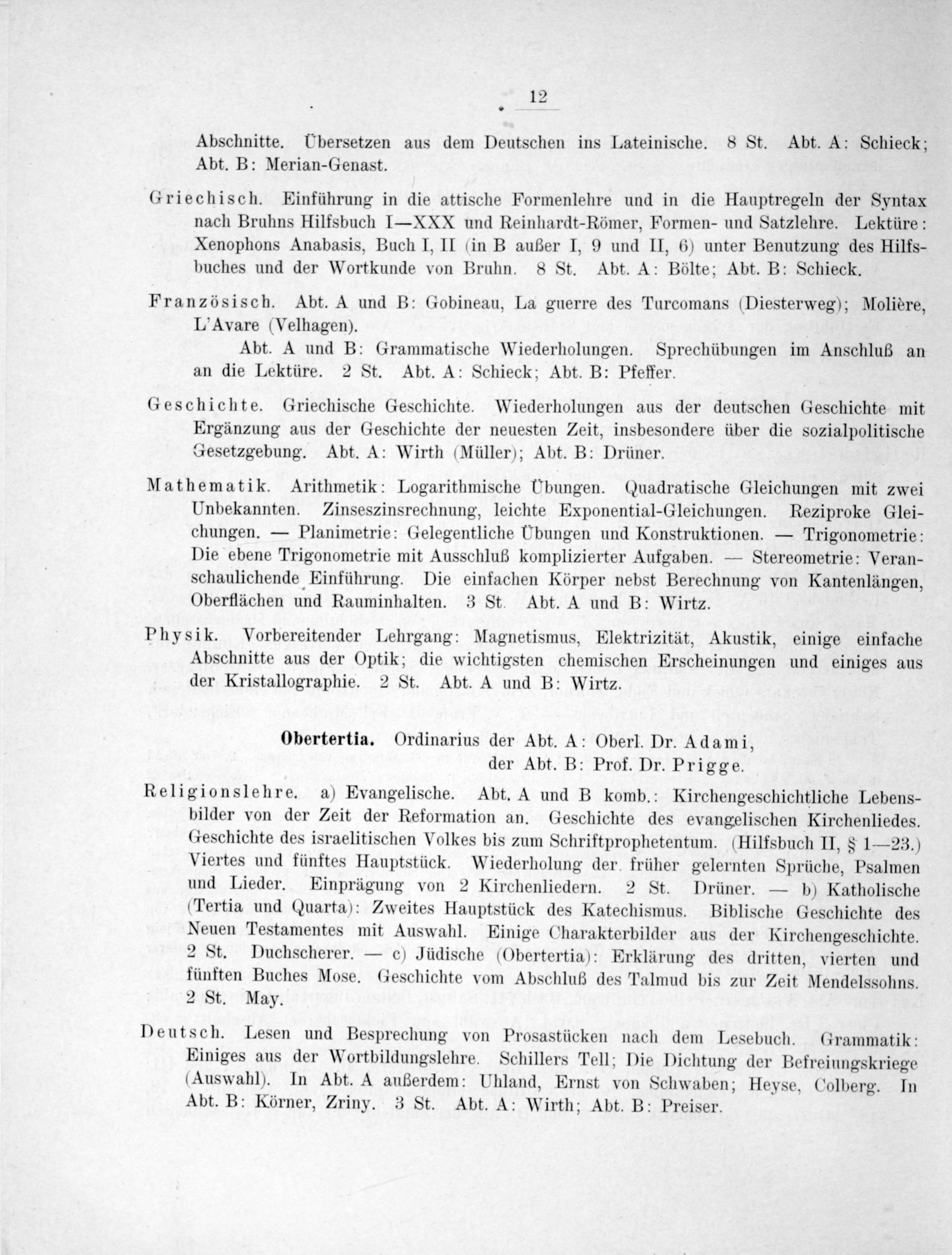 12

Abschnitte. Übersetzen aus dem Deutschen ins Lateinische. 8 St. Abt. A: Schieck; Abt. B: Merian-Genast.

Griechisch. Einführung in die attische Formenlehre und in die Hauptregeln der Syntax nach Bruhns Hilfsbuch I—XXX und Reinhardt-Römer, Formen- und Satzlehre. Lektüre: Xenophons Anabasis, Buch I, II (in B außer I, 9 und II, 6) unter Benutzung des Hilfsbuches und der Wortkunde von Bruhn. 8 St. Abt. A: Bölte; Abt. B: Schieck.

Französisch. Abt. A und B: Gobineau, La guerre des Turcomans (Diesterweg); Molière, L'Avare (Velhagen).

Abt. A und B: Grammatische Wiederholungen. Sprechübungen im Anschluß an an die Lektüre. 2 St. Abt. A: Schieck; Abt. B: Pfeffer.

Geschichte. Griechische Geschichte. Wiederholungen aus der deutschen Geschichte mit Ergänzung aus der Geschichte der neuesten Zeit, insbesondere über die sozialpolitische Gesetzgebung. Abt. A: Wirth (Müller); Abt. B: Drüner.

Mathematik. Arithmetik: Logarithmische Übungen. Quadratische Gleichungen mit zwei Unbekannten. Zinseszinsrechnung, leichte Exponential-Gleichungen. Reziproke Gleichungen. — Planimetrie: Gelegentliche Übungen und Konstruktionen. — Trigonometrie: Die ebene Trigonometrie mit Ausschluß komplizierter Aufgaben. — Stereometrie: Veranschaulichende Einführung. Die einfachen Körper nebst Berechnung von Kantenlängen, Oberflächen und Rauminhalten. 3 St. Abt. A und B: Wirtz.

Physik. Vorbereitender Lehrgang: Magnetismus, Elektrizität, Akustik, einige einfache Abschnitte aus der Optik; die wichtigsten chemischen Erscheinungen und einiges aus der Kristallographie. 2 St. Abt. A und B: Wirtz.

Obertertia. Ordinarius der Abt. A: Oberl. Dr. Adami,
der Abt. B: Prof. Dr. Prigge.

Religionslehre. a) Evangelische. Abt. A und B komb.: Kirchengeschichtliche Lebensbilder von der Zeit der Reformation an. Geschichte des evangelischen Kirchenliedes. Geschichte des israelitischen Volkes bis zum Schriftprophetentum. (Hilfsbuch II, § 1—23.) Viertes und fünftes Hauptstück. Wiederholung der früher gelernten Sprüche, Psalmen und Lieder. Einprägung von 2 Kirchenliedern. 2 St. Drüner. — b) Katholische (Tertia und Quarta): Zweites Hauptstück des Katechismus. Biblische Geschichte des Neuen Testamentes mit Auswahl. Einige Charakterbilder aus der Kirchengeschichte. 2 St. Duchscherer. — c) Jüdische (Obertertia): Erklärung des dritten, vierten und fünften Buches Mose. Geschichte vom Abschluß des Talmud bis zur Zeit Mendelssohns. 2 St. May.

Deutsch. Lesen und Besprechung von Prosastücken nach dem Lesebuch. Grammatik: Einiges aus der Wortbildungslehre. Schillers Tell; Die Dichtung der Befreiungskriege (Auswahl). In Abt. A außerdem: Uhland, Ernst von Schwaben; Heyse, Colberg. In Abt. B: Körner, Zriny. 3 St. Abt. A: Wirth; Abt. B: Preiser.